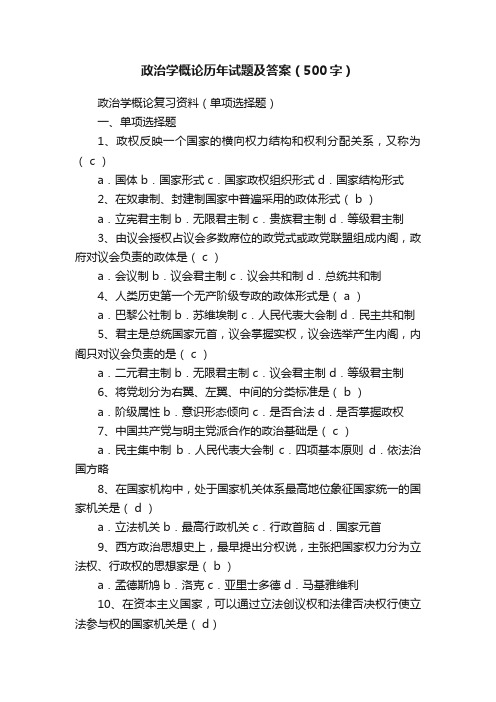 政治学概论历年试题及答案（500字）

政治学概论复习资料（单项选择题）

一、单项选择题

1、政权反映一个国家的横向权力结构和权利分配关系，又称为（ c ）

a．国体 b．国家形式 c．国家政权组织形式 d．国家结构形式

2、在奴隶制、封建制国家中普遍采用的政体形式（ b ）

a．立宪君主制 b．无限君主制 c．贵族君主制 d．等级君主制

3、由议会授权占议会多数席位的政党式或政党联盟组成内阁，政府对议会负责的政体是（ c ）

a．会议制 b．议会君主制 c．议会共和制 d．总统共和制

4、人类历史第一个无产阶级专政的政体形式是（ a ）

a．巴黎公社制 b．苏维埃制 c．人民代表大会制 d．民主共和制

5、君主是总统国家元首，议会掌握实权，议会选举产生内阁，内阁只对议会负责的是（ c ）

a．二元君主制 b．无限君主制 c．议会君主制 d．等级君主制

6、将党划分为右翼、左翼、中间的分类标准是（ b ）

a．阶级属性 b．意识形态倾向 c．是否合法 d．是否掌握政权

7、中国共产党与明主党派合作的政治基础是（ c ）

a．民主集中制 b．人民代表大会制 c．四项基本原则 d．依法治国方略

8、在国家机构中，处于国家机关体系最高地位象征国家统一的国家机关是（ d ）

a．立法机关 b．最高行政机关 c．行政首脑 d．国家元首

9、西方政治思想史上，最早提出分权说，主张把国家权力分为立法权、行政权的思想家是（ b ）

a．孟德斯鸠 b．洛克 c．亚里士多德 d．马基雅维利

10、在资本主义国家，可以通过立法创议权和法律否决权行使立法参与权的国家机关是（ d）